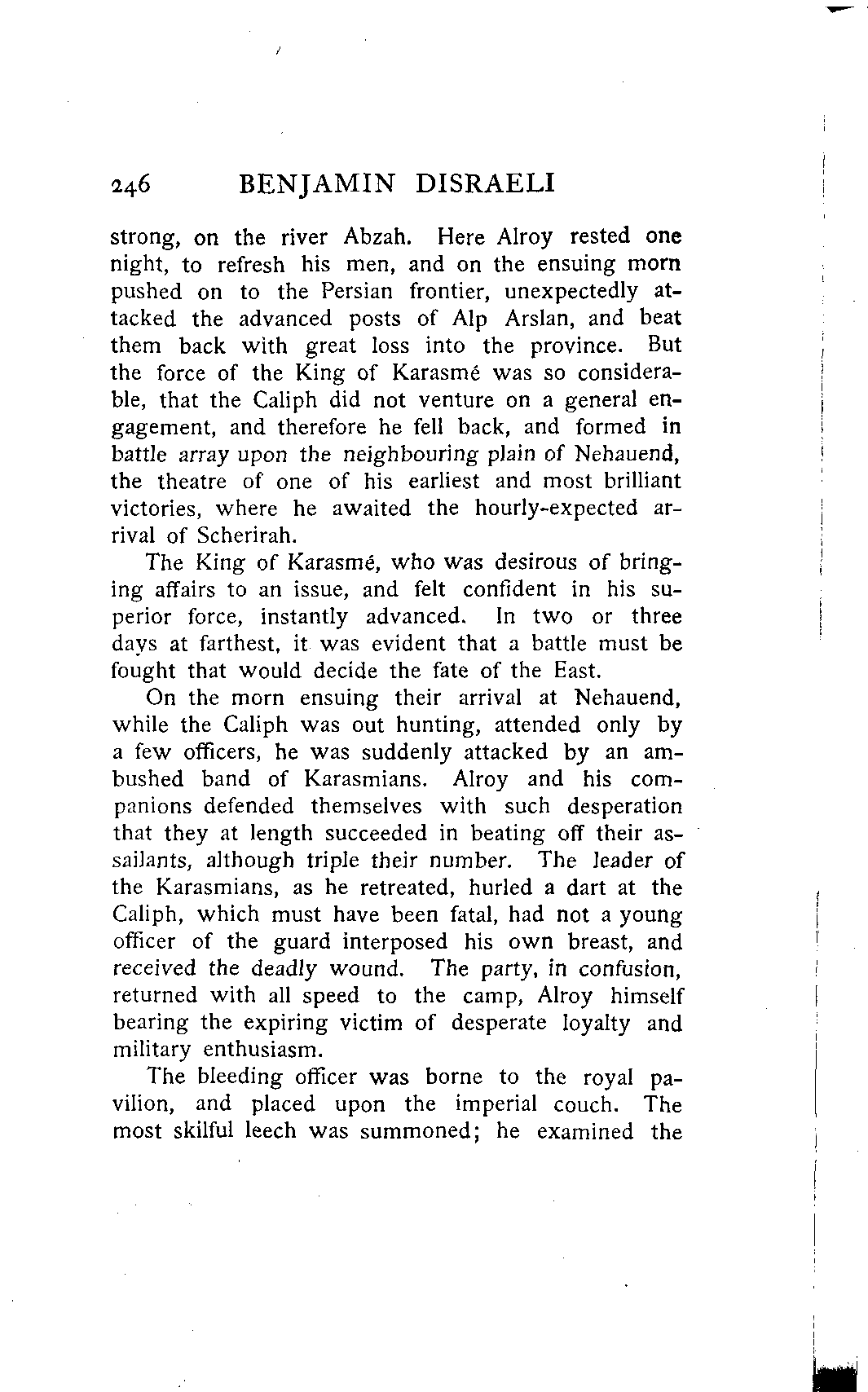 246 BENJAMIN DISRAELI

strong, on the river Abzah. Here Alroy rested one night, to refresh his men, and on the ensuing morn pushed on to the Persian frontier, unexpectedly attacked the advanced posts of Alp Arslan, and beat them back with great loss into the province. But the force of the King of Karasmé was so considerable, that the Caliph did not venture on a general engagement, and therefore he fell back, and formed in battle array upon the neighbouring plain of Nehauend, the theatre of one of his earliest and most brilliant victories, where he awaited the hourly-expected arrival of Scherirah.

The King of Karasmé, who was desirous of bringing affairs to an issue, and felt confident in his superior force, instantly advanced. In two or three days at farthest, it was evident that a battle must be fought that would decide the fate of the East.

On the morn ensuing their arrival at Nehauend, while the Caliph was out hunting, attended only by a few officers, he was suddenly attacked by an ambushed band of Karasmians. Alroy and his companions defended themselves with such desperation that they at length succeeded in beating off their assailants, although triple their number. The leader of the Karasmians, as he retreated, hurled a dart at the Caliph, which must have been fatal, had not a young officer of the guard interposed his own breast, and received the deadly wound. The party, in confusion, returned with all speed to the camp, Alroy himself bearing the expiring victim of desperate loyalty and military enthusiasm.

The bleeding officer was borne to the royal pavilion, and placed upon the imperial couch. The most skilful leech was summoned; he examined the